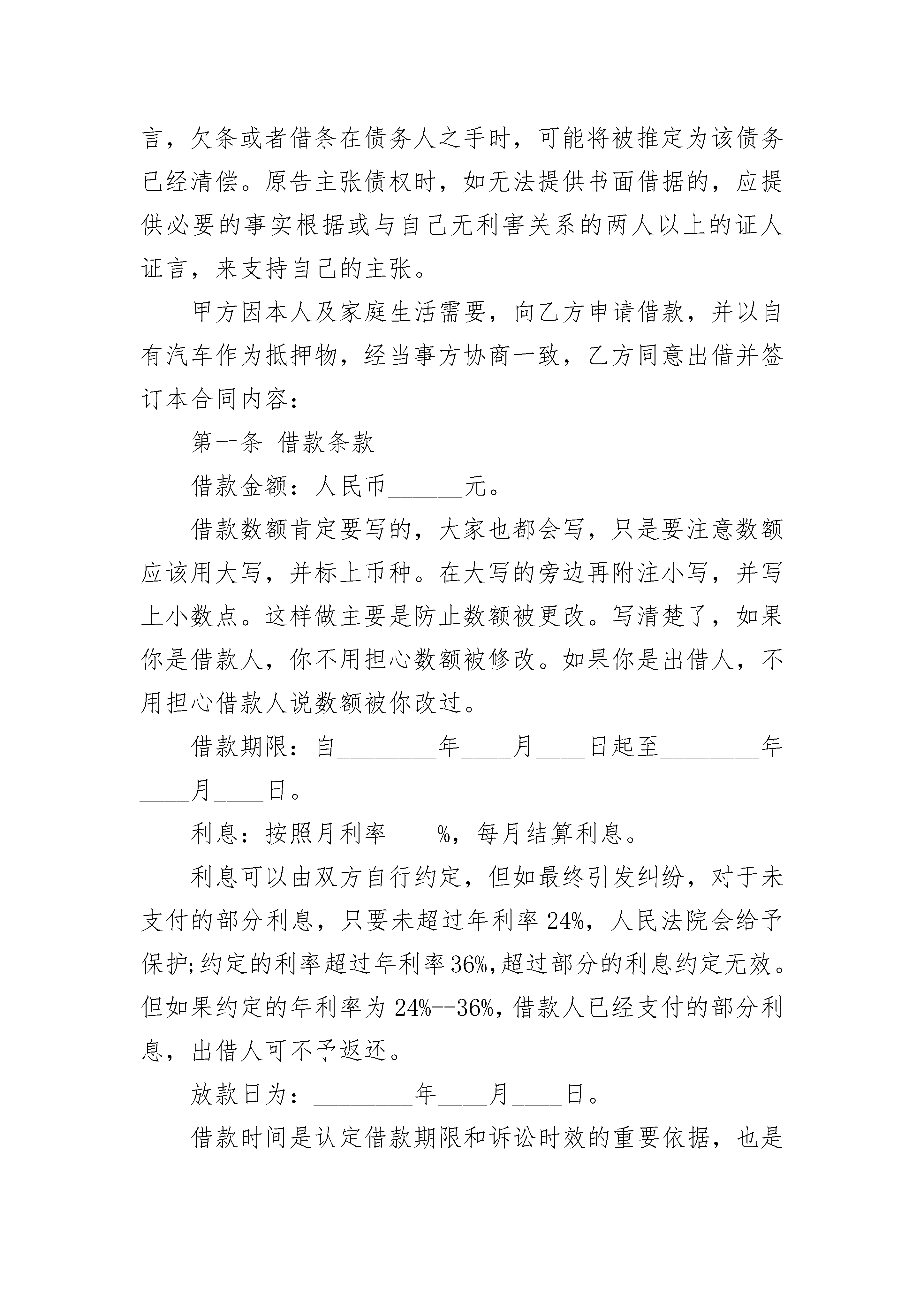 言，欠条或者借条在债务人之手时，可能将被推定为该债务已经清偿。原告主张债权时，如无法提供书面借据的，应提供必要的事实根据或与自己无利害关系的两人以上的证人证言，来支持自己的主张。

甲方因本人及家庭生活需要，向乙方申请借款，并以自有汽车作为抵押物，经当事方协商一致，乙方同意出借并签订本合同内容：

第一条 借款条款

借款金额：人民币______元。

借款数额肯定要写的，大家也都会写，只是要注意数额应该用大写，并标上币种。在大写的旁边再附注小写，并写上小数点。这样做主要是防止数额被更改。写清楚了，如果你是借款人，你不用担心数额被修改。如果你是出借人，不用担心借款人说数额被你改过。

借款期限：自________年____月____日起至________年____月____日。

利息：按照月利率____%，每月结算利息。

利息可以由双方自行约定，但如最终引发纠纷，对于未支付的部分利息，只要未超过年利率24%，人民法院会给予保护;约定的利率超过年利率36%,超过部分的利息约定无效。但如果约定的年利率为24%--36%,借款人已经支付的部分利息，出借人可不予返还。

放款日为：________年____月____日。

借款时间是认定借款期限和诉讼时效的重要依据，也是